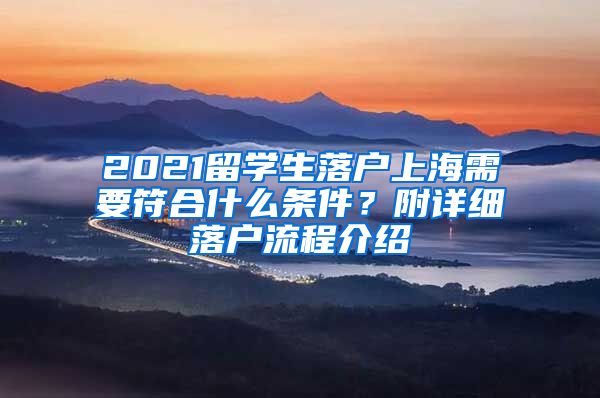 2021留学生落户上海需要符合什么条件？附详细落户流程介绍